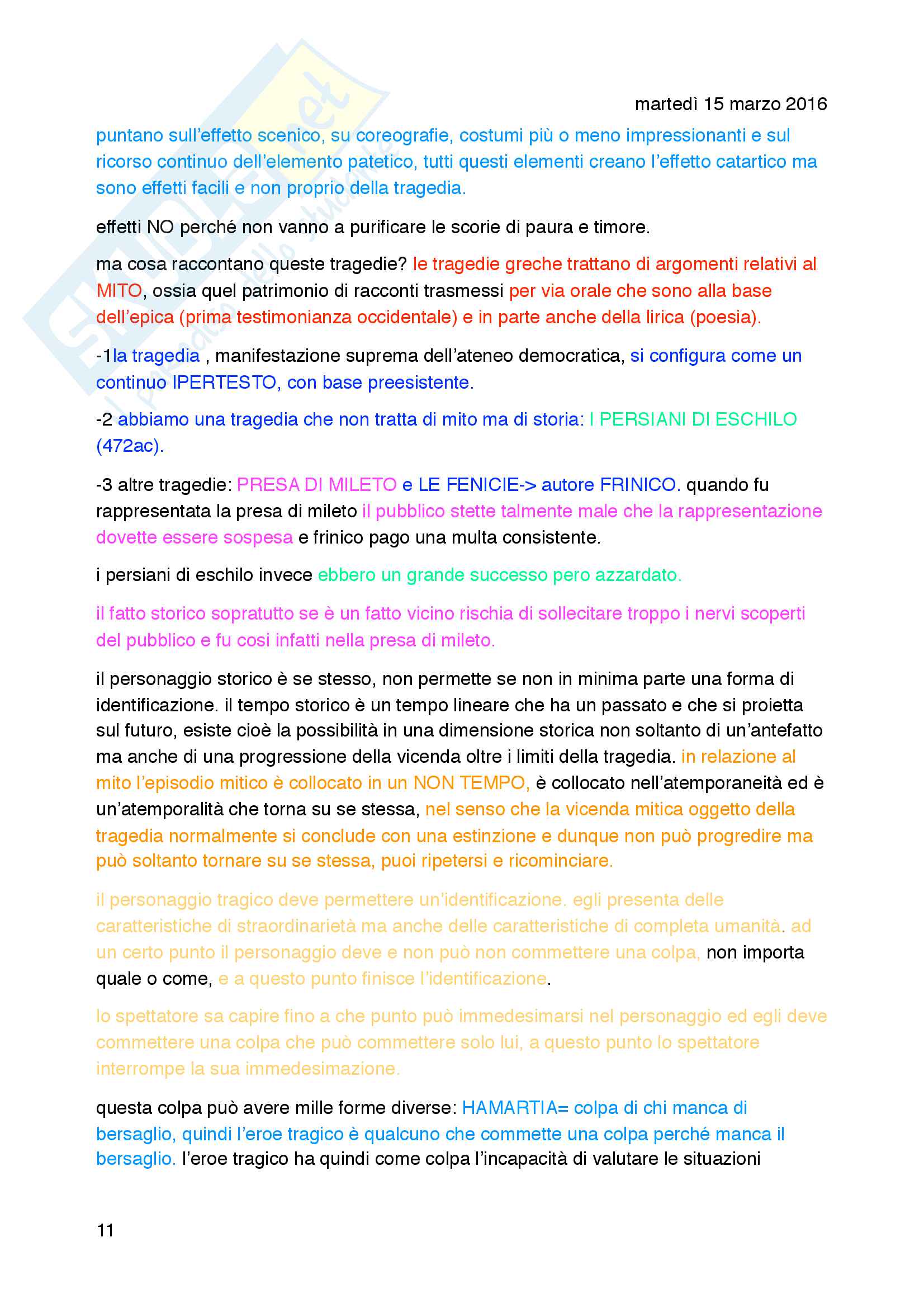 martedì 15 marzo 2016

puntano sull'effetto scenico, su coreografie, costumi più o meno impressionanti e sul ricorso continuo dell'elemento patetico, tutti questi elementi creano l'effetto catartico ma sono effetti facili e non proprio della tragedia.

effetti NO perché non vanno a purificare le scorie di paura e timore.

ma cosa raccontano queste tragedie? le tragedie greche trattano di argomenti relativi al MITO, ossia quel patrimonio di racconti trasmessi per via orale che sono alla base dell'epica (prima testimonianza occidentale) e in parte anche della lirica (poesia).

-1la tragedia , manifestazione suprema dell'ateneo democratica, si configura come un continuo IPERTESTO, con base preesistente.

-2 abbiamo una tragedia che non tratta di mito ma di storia: I PERSIANI DI ESCHILO (472ac).

-3 altre tragedie: PRESA DI MILETO e LE FENICIE-> autore FRINICO. quando fu rappresentata la presa di mileto il pubblico stette talmente male che la rappresentazione dovette essere sospesa e frinico pago una multa consistente.

i persiani di eschilo invece ebbero un grande successo pero azzardato.

il fatto storico sopratutto se è un fatto vicino rischia di sollecitare troppo i nervi scoperti del pubblico e fu cosi infatti nella presa di mileto.

il personaggio storico è se stesso, non permette se non in minima parte una forma di identificazione. il tempo storico è un tempo lineare che ha un passato e che si proietta sul futuro, esiste cioè la possibilità in una dimensione storica non soltanto di un'antefatto ma anche di una progressione della vicenda oltre i limiti della tragedia. in relazione al mito l'episodio mitico è collocato in un NON TEMPO, è collocato nell'atemporaneità ed è un'atemporalità che torna su se stessa, nel senso che la vicenda mitica oggetto della tragedia normalmente si conclude con una estinzione e dunque non può progredire ma può soltanto tornare su se stessa, puoi ripetersi e ricominciare.

il personaggio tragico deve permettere un'identificazione. egli presenta delle caratteristiche di straordinarietà ma anche delle caratteristiche di completa umanità. ad un certo punto il personaggio deve e non può non commettere una colpa, non importa quale o come, e a questo punto finisce l'identificazione.

lo spettatore sa capire fino a che punto può immedesimarsi nel personaggio ed egli deve commettere una colpa che può commettere solo lui, a questo punto lo spettatore interrompe la sua immedesimazione.

questa colpa può avere mille forme diverse: HAMARTIA= colpa di chi manca di bersaglio, quindi l'eroe tragico è qualcuno che commette una colpa perché manca il bersaglio. l'eroe tragico ha quindi come colpa l'incapacità di valutare le situazioni

11